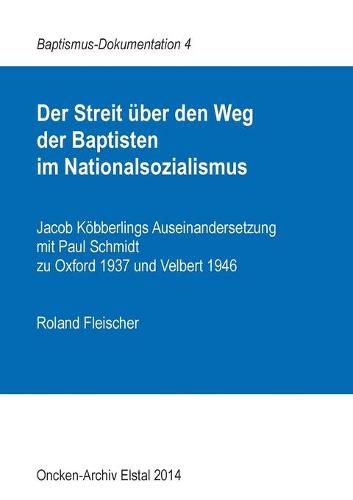 Baptismus-Dokumentation 4

Der Streit über den Weg der Baptisten im Nationalsozialismus

Jacob Köbberlings Auseinandersetzung mit Paul Schmidt zu Oxford 1937 und Velbert 1946

Roland Fleischer

Oncken-Archiv Elstal 2014